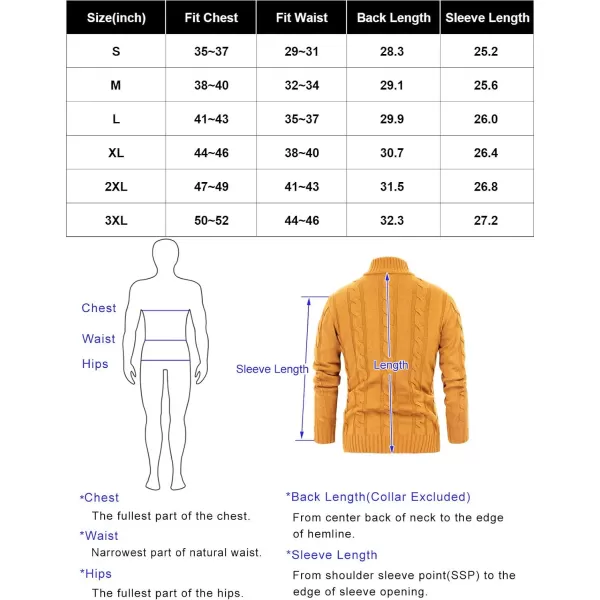 | Size(inch) | Fit Chest | Fit Waist | Back Length | Sleeve Length |
|---|---|---|---|---|
| S | 35~37 | 29~31 | 28.3 | 25.2 |
| M | 38~40 | 32~34 | 29.1 | 25.6 |
| L | 41~43 | 35~37 | 29.9 | 26.0 |
| XL | 44~46 | 38~40 | 30.7 | 26.4 |
| 2XL | 47~49 | 41~43 | 31.5 | 26.8 |
| 3XL | 50~52 | 44~46 | 32.3 | 27.2 |

Chest
Waist
Hips

Sleeve Length
Length

*Chest
The fullest part of the chest.
*Waist
Narrowest part of natural waist.
*Hips
The fullest part of the hips.

*Back Length(Collar Excluded)
From center back of neck to the edge of hemline.
*Sleeve Length
From shoulder sleeve point(SSP) to the edge of sleeve opening.